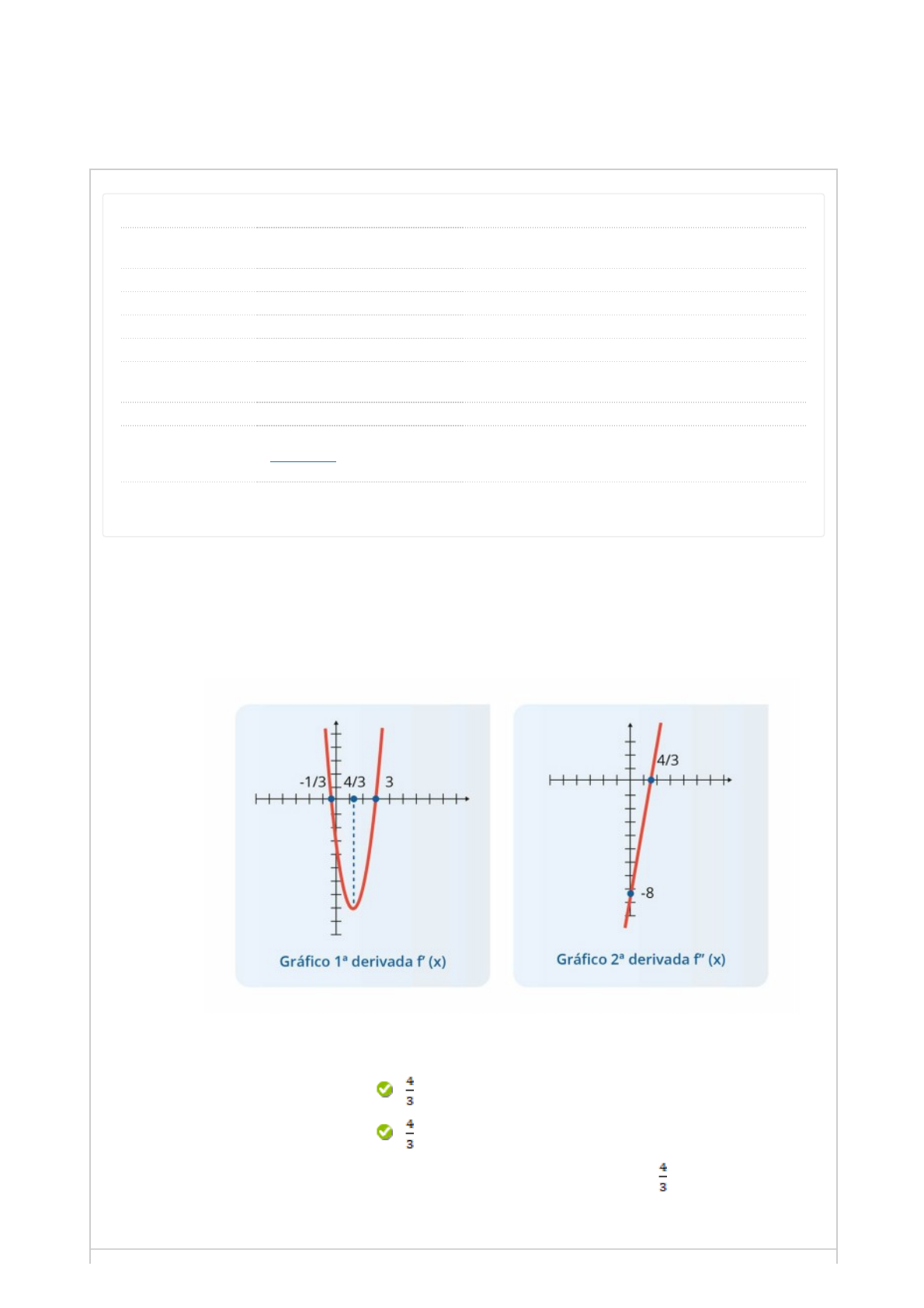 -1/3
4/3
3

Gráfico 1ª derivada f' (x)

4/3

-8

Gráfico 2ª derivada f'' (x)

$\frac{4}{3}$

$\frac{4}{3}$

$\frac{4}{3}$